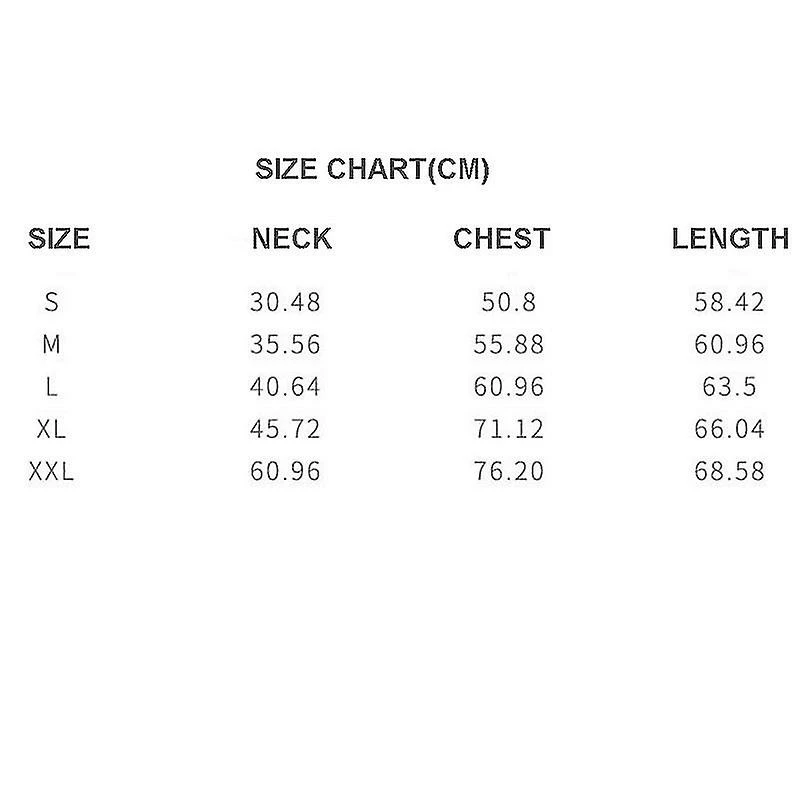 SIZE CHART(CM)

| SIZE | NECK | CHEST | LENGTH |
|---|---|---|---|
| S | 30.48 | 50.8 | 58.42 |
| M | 35.56 | 55.88 | 60.96 |
| L | 40.64 | 60.96 | 63.5 |
| XL | 45.72 | 71.12 | 66.04 |
| XXL | 60.96 | 76.20 | 68.58 |